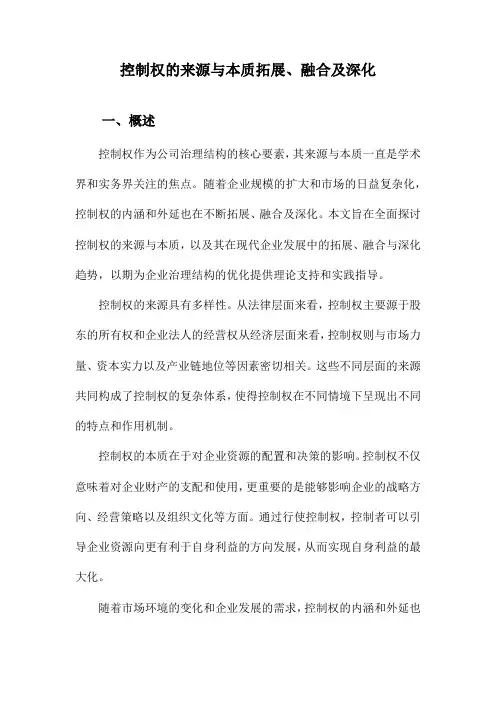 控制权的来源与本质拓展、融合及深化

一、概述

控制权作为公司治理结构的核心要素，其来源与本质一直是学术界和实务界关注的焦点。随着企业规模的扩大和市场的日益复杂化，控制权的内涵和外延也在不断拓展、融合及深化。本文旨在全面探讨控制权的来源与本质，以及其在现代企业发展中的拓展、融合与深化趋势，以期为企业治理结构的优化提供理论支持和实践指导。

控制权的来源具有多样性。从法律层面来看，控制权主要源于股东的所有权和企业法人的经营权从经济层面来看，控制权则与市场力量、资本实力以及产业链地位等因素密切相关。这些不同层面的来源共同构成了控制权的复杂体系，使得控制权在不同情境下呈现出不同的特点和作用机制。

控制权的本质在于对企业资源的配置和决策的影响。控制权不仅意味着对企业财产的支配和使用，更重要的是能够影响企业的战略方向、经营策略以及组织文化等方面。通过行使控制权，控制者可以引导企业资源向更有利于自身利益的方向发展，从而实现自身利益的最大化。

随着市场环境的变化和企业发展的需求，控制权的内涵和外延也